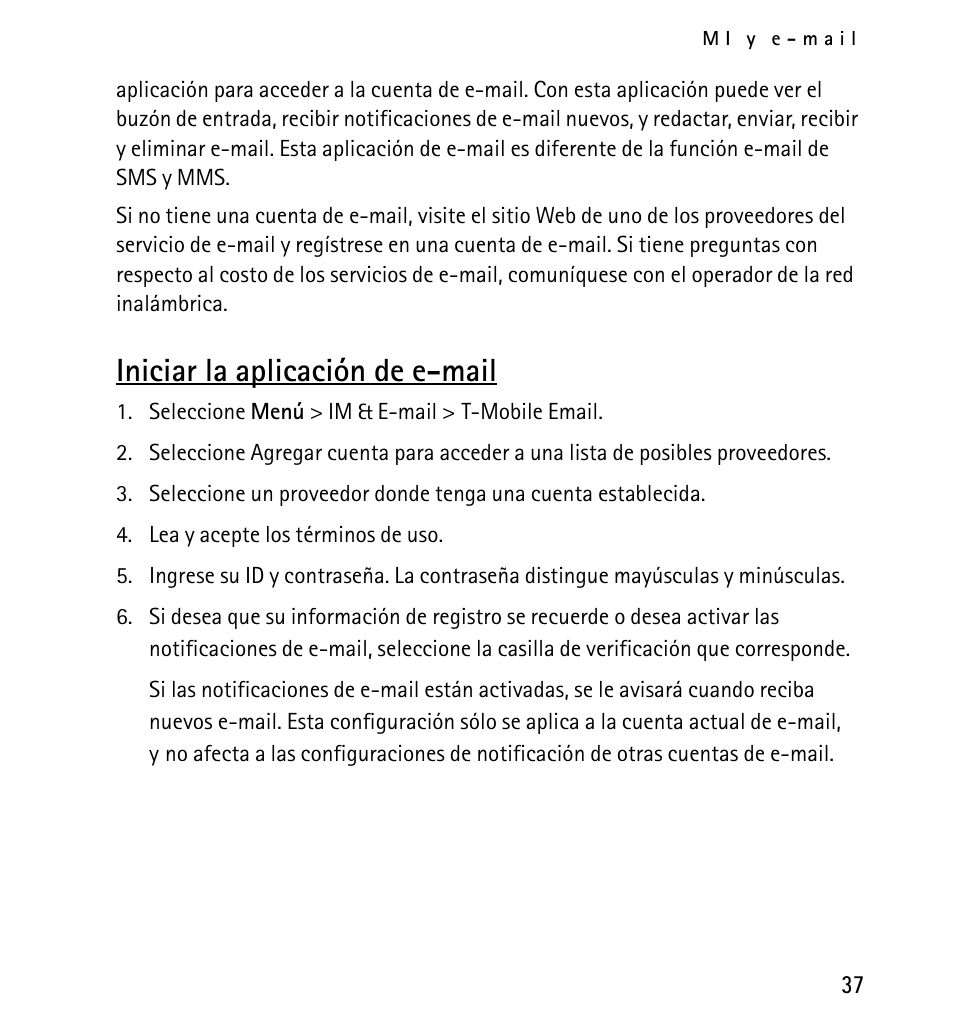 MI y e-mail

aplicación para acceder a la cuenta de e-mail. Con esta aplicación puede ver el buzón de entrada, recibir notificaciones de e-mail nuevos, y redactar, enviar, recibir y eliminar e-mail. Esta aplicación de e-mail es diferente de la función e-mail de SMS y MMS.

Si no tiene una cuenta de e-mail, visite el sitio Web de uno de los proveedores del servicio de e-mail y regístrese en una cuenta de e-mail. Si tiene preguntas con respecto al costo de los servicios de e-mail, comuníquese con el operador de la red inalámbrica.

Iniciar la aplicación de e-mail

1. Seleccione Menú > IM & E-mail > T-Mobile Email.

2. Seleccione Agregar cuenta para acceder a una lista de posibles proveedores.

3. Seleccione un proveedor donde tenga una cuenta establecida.

4. Lea y acepte los términos de uso.

5. Ingrese su ID y contraseña. La contraseña distingue mayúsculas y minúsculas.

6. Si desea que su información de registro se recuerde o desea activar las notificaciones de e-mail, seleccione la casilla de verificación que corresponde.

Si las notificaciones de e-mail están activadas, se le avisará cuando reciba nuevos e-mail. Esta configuración sólo se aplica a la cuenta actual de e-mail, y no afecta a las configuraciones de notificación de otras cuentas de e-mail.

37